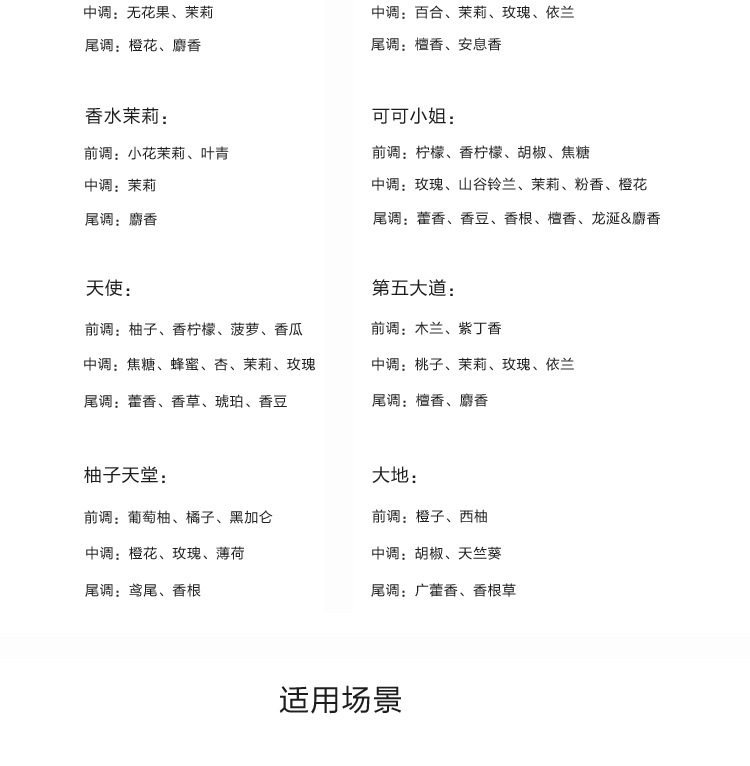 中调：无花果、茉莉

尾调：橙花、麝香

香水茉莉：

前调：小花茉莉、叶青

中调：茉莉

尾调：麝香

天使：

前调：柚子、香柠檬、菠萝、香瓜

中调：焦糖、蜂蜜、杏、茉莉、玫瑰

尾调：藿香、香草、琥珀、香豆

柚子天堂：

前调：葡萄柚、橘子、黑加仑

中调：橙花、玫瑰、薄荷

尾调：鸢尾、香根

中调：百合、茉莉、玫瑰、依兰

尾调：檀香、安息香

可可小姐：

前调：柠檬、香柠檬、胡椒、焦糖

中调：玫瑰、山谷铃兰、茉莉、粉香、橙花

尾调：藿香、香豆、香根、檀香、龙涎&麝香

第五大道：

前调：木兰、紫丁香

中调：桃子、茉莉、玫瑰、依兰

尾调：檀香、麝香

大地：

前调：橙子、西柚

中调：胡椒、天竺葵

尾调：广藿香、香根草

适用场景